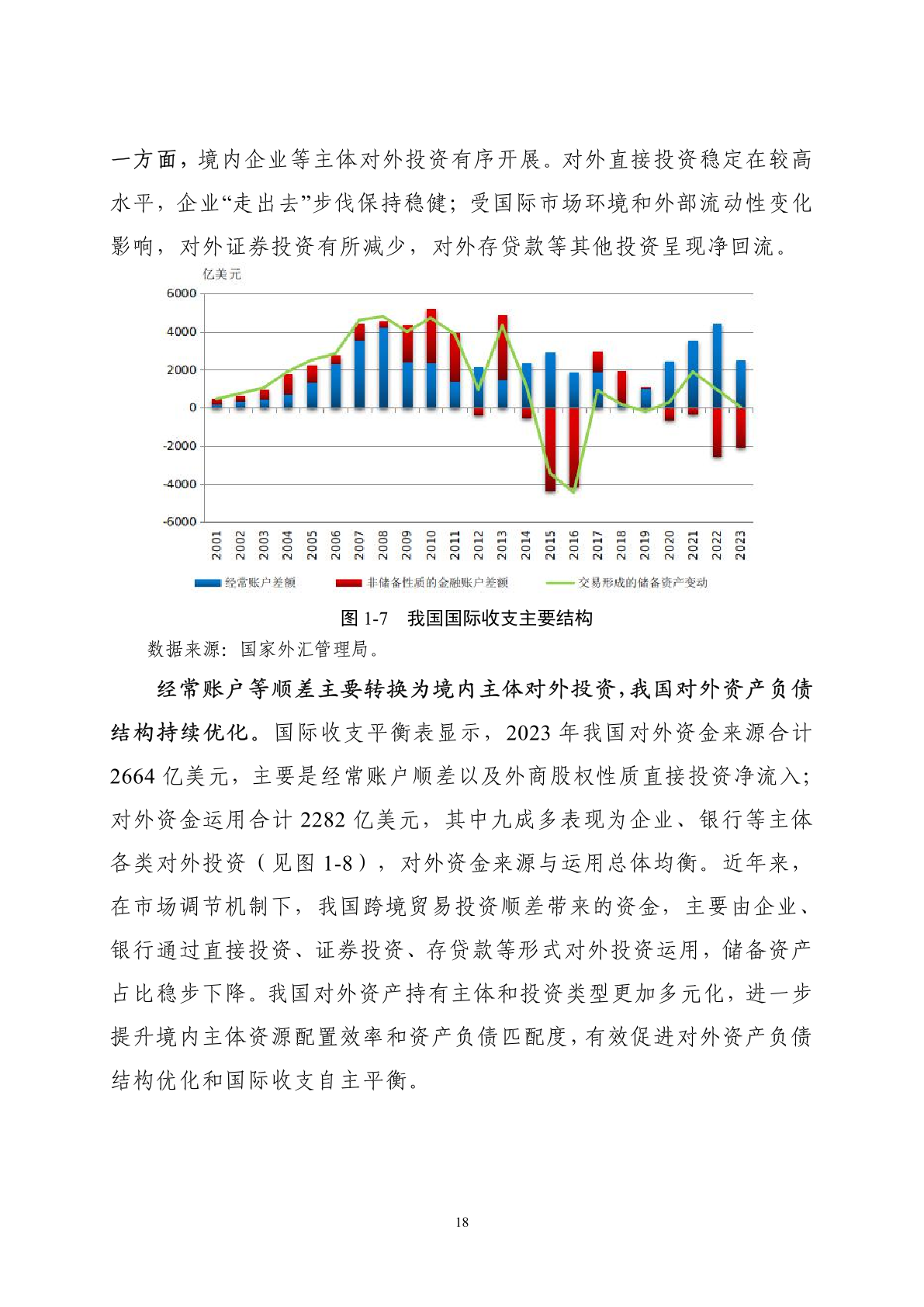 一方面，境内企业等主体对外投资有序开展。对外直接投资稳定在较高水平，企业“走出去”步伐保持稳健；受国际市场环境和外部流动性变化影响，对外证券投资有所减少，对外存贷款等其他投资呈现净回流。

亿美元

6000
4000
2000
0
-2000
-4000
-6000

2001 2002 2003 2004 2005 2006 2007 2008 2009 2010 2011 2012 2013 2014 2015 2016 2017 2018 2019 2020 2021 2022 2023

经常账户差额　非储备性质的金融账户差额　交易形成的储备资产变动

图 1-7　我国国际收支主要结构

数据来源：国家外汇管理局。

经常账户等顺差主要转换为境内主体对外投资，我国对外资产负债结构持续优化。国际收支平衡表显示，2023 年我国对外资金来源合计 2664 亿美元，主要是经常账户顺差以及外商股权性质直接投资净流入；对外资金运用合计 2282 亿美元，其中九成多表现为企业、银行等主体各类对外投资（见图 1-8），对外资金来源与运用总体均衡。近年来，在市场调节机制下，我国跨境贸易投资顺差带来的资金，主要由企业、银行通过直接投资、证券投资、存贷款等形式对外投资运用，储备资产占比稳步下降。我国对外资产持有主体和投资类型更加多元化，进一步提升境内主体资源配置效率和资产负债匹配度，有效促进对外资产负债结构优化和国际收支自主平衡。

18